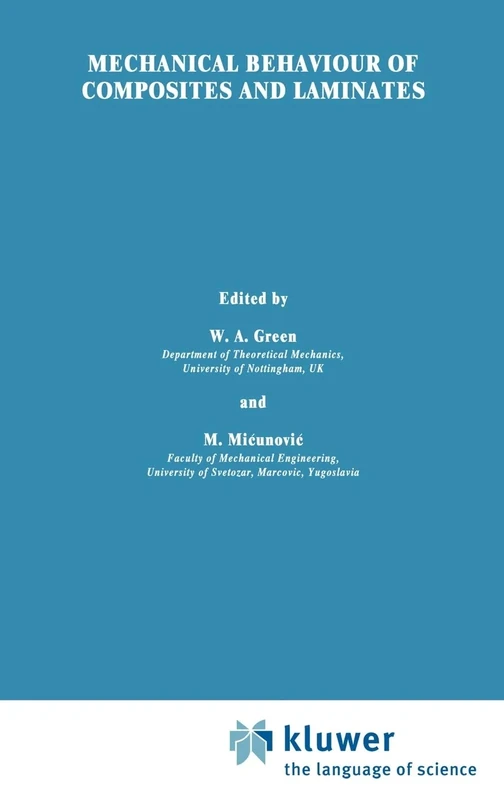 MECHANICAL BEHAVIOUR OF COMPOSITES AND LAMINATES

Edited by

W. A. Green
Department of Theoretical Mechanics,
University of Nottingham, UK

and

M. Mićunović
Faculty of Mechanical Engineering,
University of Svetozar, Marcovic, Yugoslavia

kluwer
the language of science